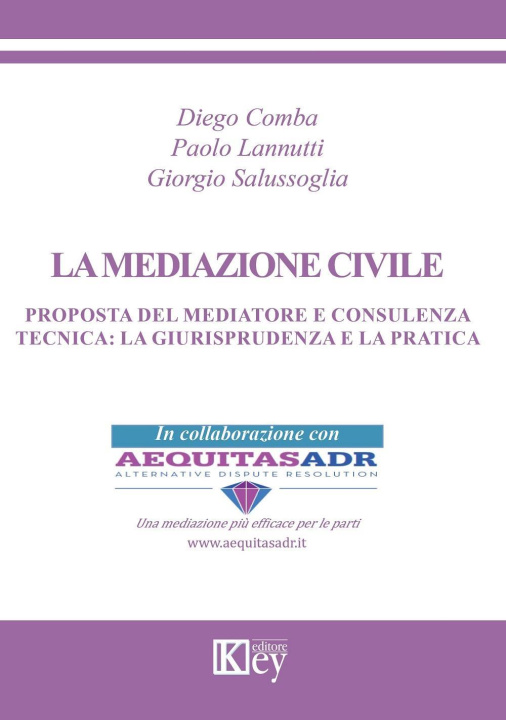 Diego Comba
Paolo Lannutti
Giorgio Salussoglia

LA MEDIAZIONE CIVILE

PROPOSTA DEL MEDIATORE E CONSULENZA TECNICA: LA GIURISPRUDENZA E LA PRATICA

In collaborazione con
AEQUITASADR
ALTERNATIVE DISPUTE RESOLUTION

Una mediazione più efficace per le parti
www.aequitasadr.it

Key editore